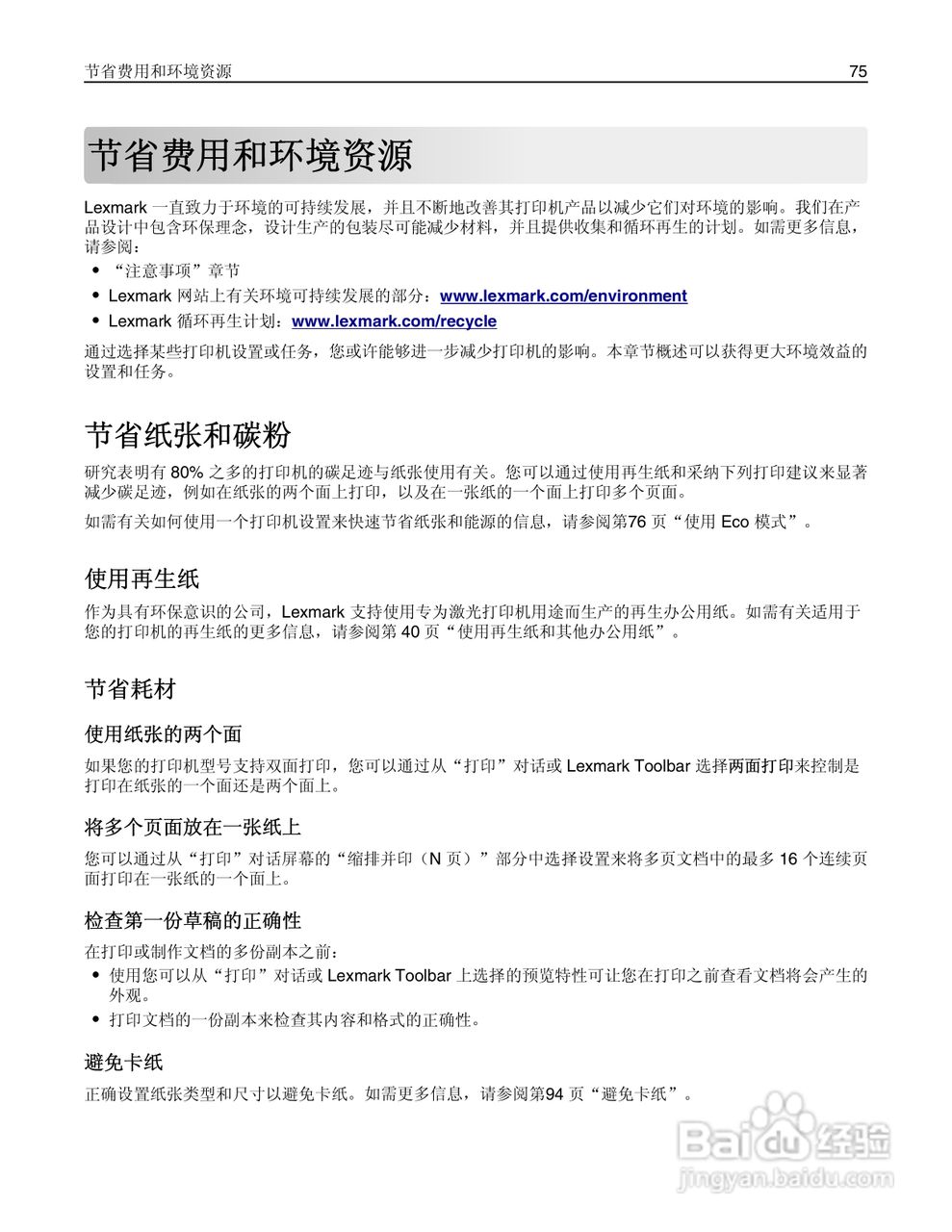 节省费用和环境资源 75

节省费用和环境资源

Lexmark 一直致力于环境的可持续发展，并且不断地改善其打印机产品以减少它们对环境的影响。我们在产品设计中包含环保理念，设计生产的包装尽可能减少材料，并且提供收集和循环再生的计划。如需更多信息，请参阅：

• “注意事项”章节
• Lexmark 网站上有关环境可持续发展的部分：www.lexmark.com/environment
• Lexmark 循环再生计划：www.lexmark.com/recycle

通过选择某些打印机设置或任务，您或许能够进一步减少打印机的影响。本章节概述可以获得更大环境效益的设置和任务。

节省纸张和碳粉

研究表明有 80% 之多的打印机的碳足迹与纸张使用有关。您可以通过使用再生纸和采纳下列打印建议来显著减少碳足迹，例如在纸张的两个面上打印，以及在一张纸的一个面上打印多个页面。

如需有关如何使用一个打印机设置来快速节省纸张和能源的信息，请参阅第76 页“使用 Eco 模式”。

使用再生纸

作为具有环保意识的公司，Lexmark 支持使用专为激光打印机用途而生产的再生办公用纸。如需有关适用于您的打印机的再生纸的更多信息，请参阅第 40 页“使用再生纸和其他办公用纸”。

节省耗材

使用纸张的两个面

如果您的打印机型号支持双面打印，您可以通过从“打印”对话或 Lexmark Toolbar 选择两面打印来控制是打印在纸张的一个面还是两个面上。

将多个页面放在一张纸上

您可以通过从“打印”对话屏幕的“缩排并印（N 页）”部分中选择设置来将多页文档中的最多 16 个连续页面打印在一张纸的一个面上。

检查第一份草稿的正确性

在打印或制作文档的多份副本之前：

• 使用您可以从“打印”对话或 Lexmark Toolbar 上选择的预览特性可让您在打印之前查看文档将会产生的外观。
• 打印文档的一份副本来检查其内容和格式的正确性。

避免卡纸

正确设置纸张类型和尺寸以避免卡纸。如需更多信息，请参阅第94 页“避免卡纸”。

Baidu 经验
jingyan.baidu.com